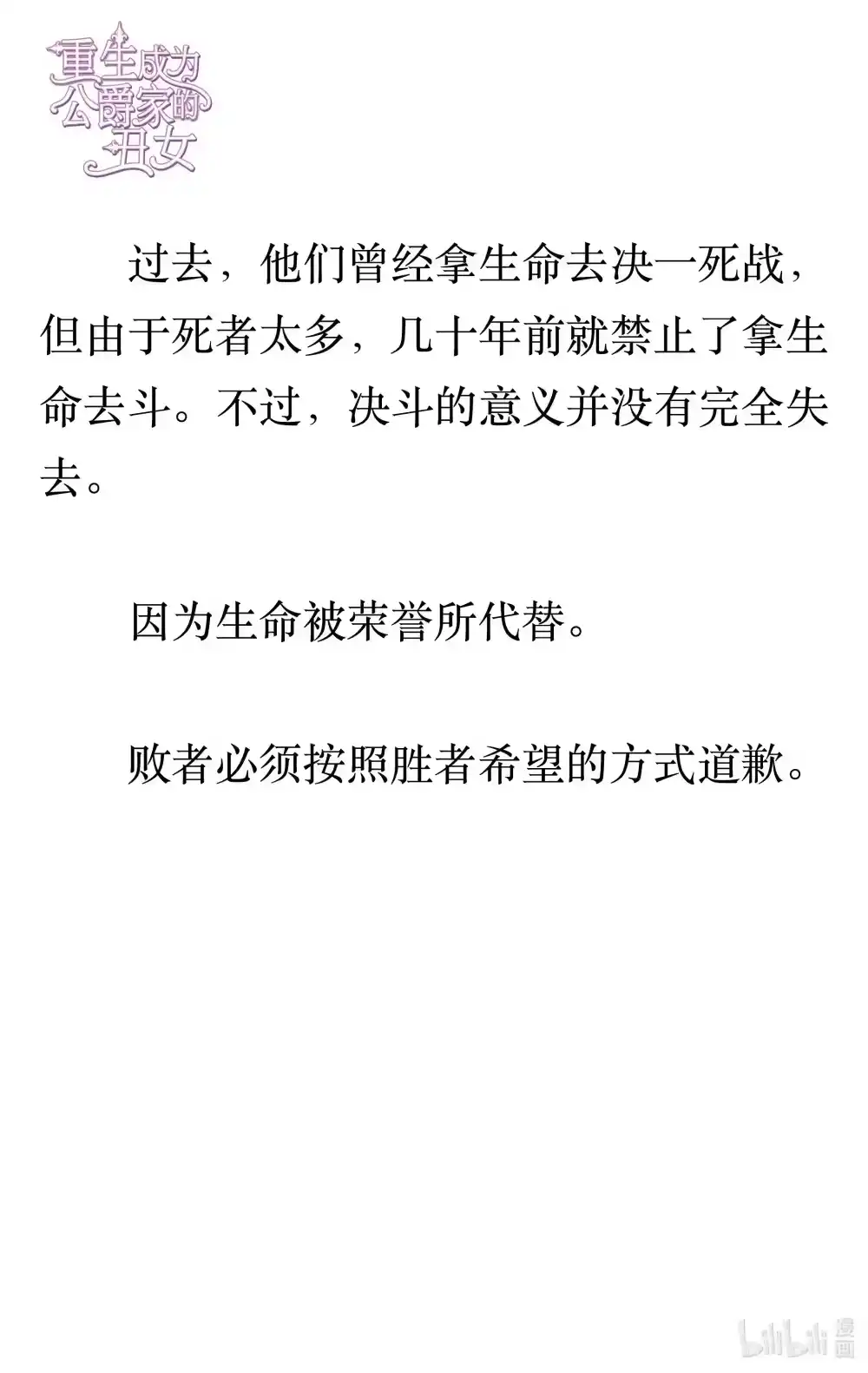 重生成为公爵家的丑女

过去，他们曾经拿生命去决一死战，但由于死者太多，几十年前就禁止了拿生命去斗。不过，决斗的意义并没有完全失去。

因为生命被荣誉所代替。

败者必须按照胜者希望的方式道歉。

bilibili 漫画